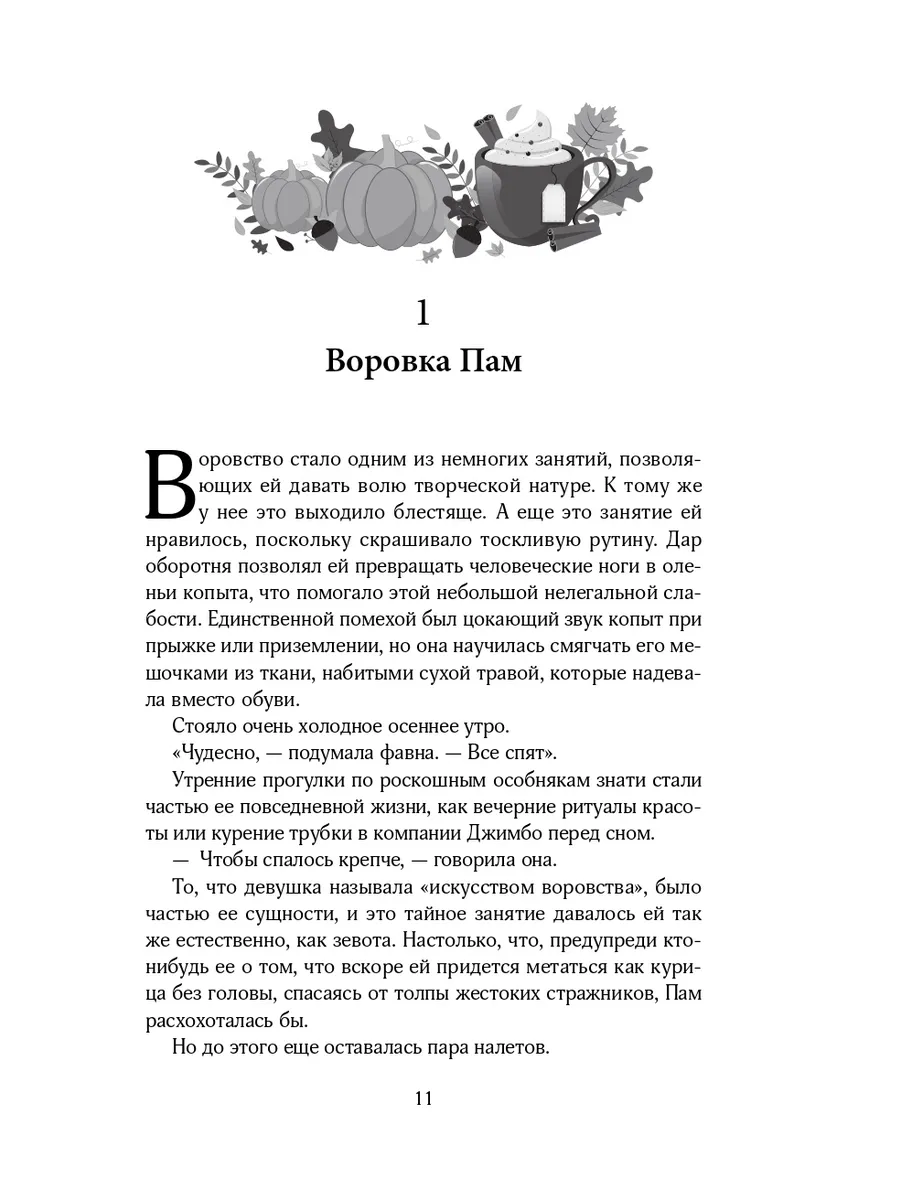 1
Воровка Пам

Воровство стало одним из немногих занятий, позволяющих ей давать волю творческой натуре. К тому же у нее это выходило блестяще. А еще это занятие ей нравилось, поскольку скрашивало тоскливую рутину. Дар оборотня позволял ей превращать человеческие ноги в оленьи копыта, что помогало этой небольшой нелегальной слабости. Единственной помехой был цокающий звук копыт при прыжке или приземлении, но она научилась смягчать его мешочками из ткани, набитыми сухой травой, которые надевала вместо обуви.

Стояло очень холодное осеннее утро.

«Чудесно, — подумала фавна. — Все спят».

Утренние прогулки по роскошным особнякам знати стали частью ее повседневной жизни, как вечерние ритуалы красоты или курение трубки в компании Джимбо перед сном.

— Чтобы спалось крепче, — говорила она.

То, что девушка называла «искусством воровства», было частью ее сущности, и это тайное занятие давалось ей так же естественно, как зевота. Настолько, что, предупреди кто-нибудь ее о том, что вскоре ей придется метаться как курица без головы, спасаясь от толпы жестоких стражников, Пам расхохоталась бы.

Но до этого еще оставалась пара налетов.

11